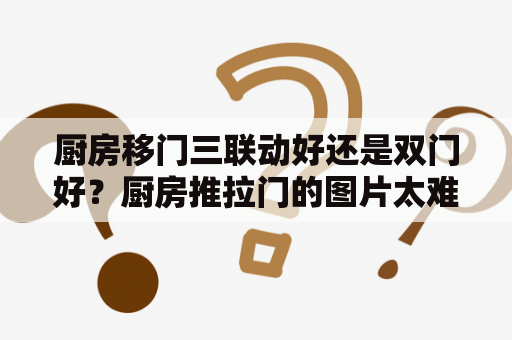 厨房移门三联动好还是双门好？厨房推拉门的图片太难